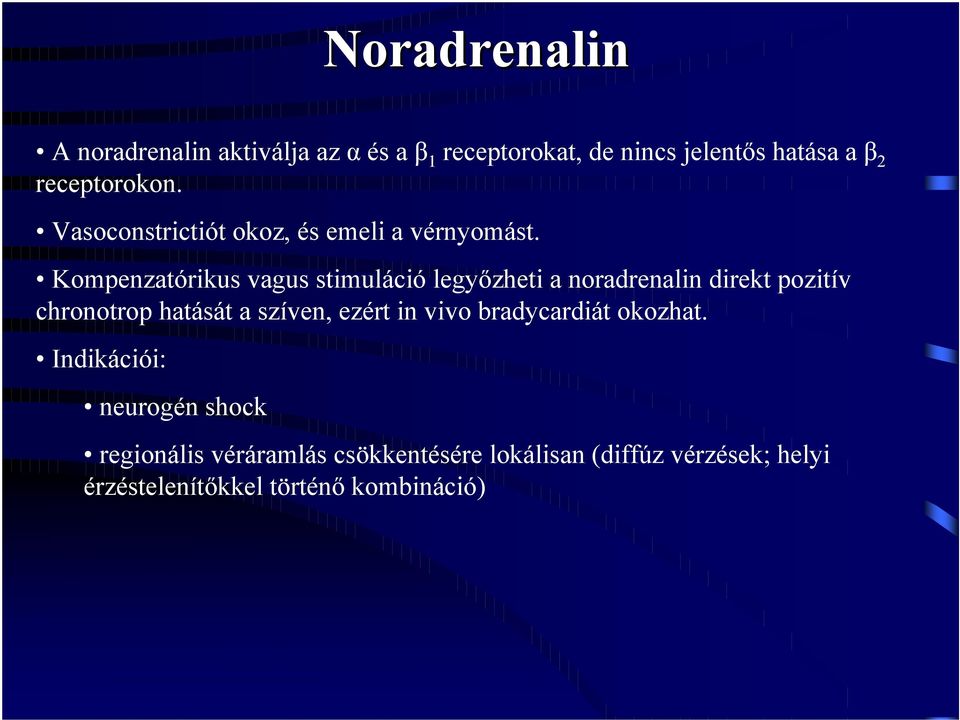 Noradrenalin

• A noradrenalin aktiválja az α és a $\beta_1$ receptorokat, de nincs jelentős hatása a $\beta_2$ receptorokon.

• Vasoconstrictiót okoz, és emeli a vérnyomást.

• Kompenzatórikus vagus stimuláció legyőzheti a noradrenalin direkt pozitív chronotrop hatását a szíven, ezért in vivo bradycardiát okozhat.

• Indikációi:

• neurogén shock

• regionális véráramlás csökkentésére lokálisan (diffúz vérzések; helyi érzéstelenítőkkel történő kombináció)